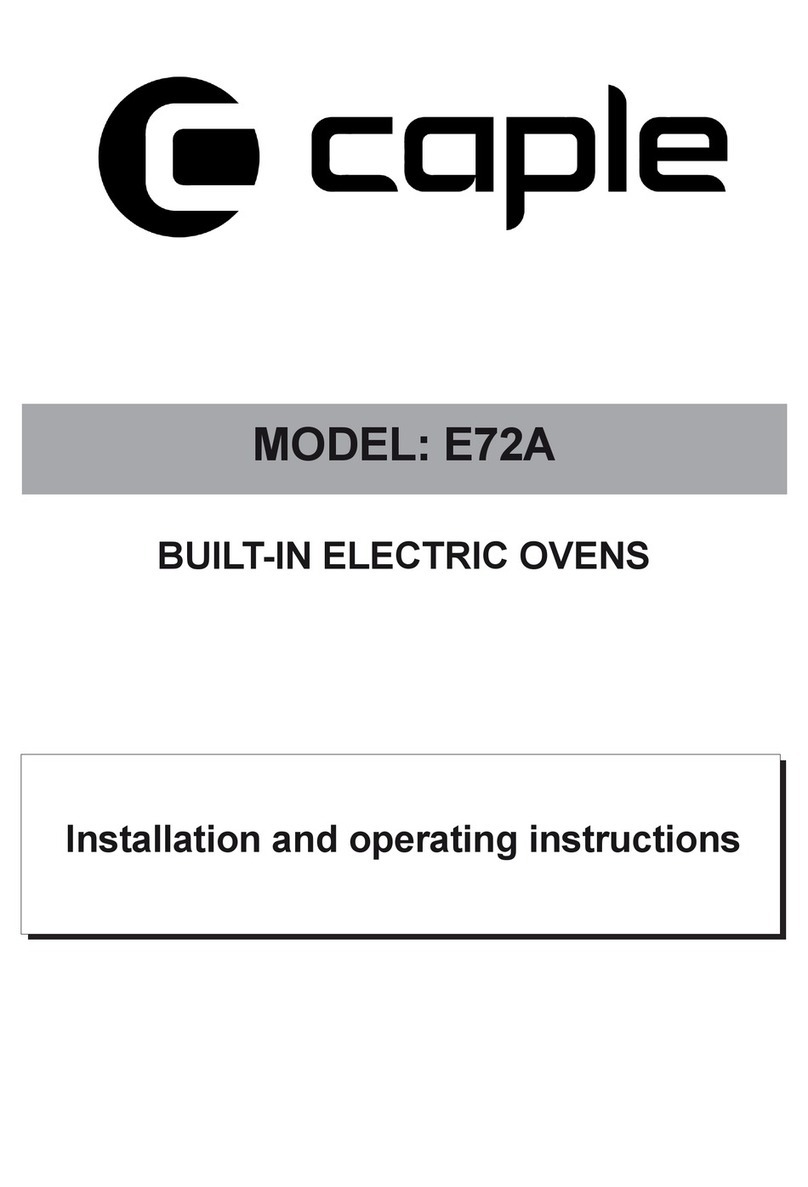 caple

MODEL: E72A

BUILT-IN ELECTRIC OVENS

Installation and operating instructions